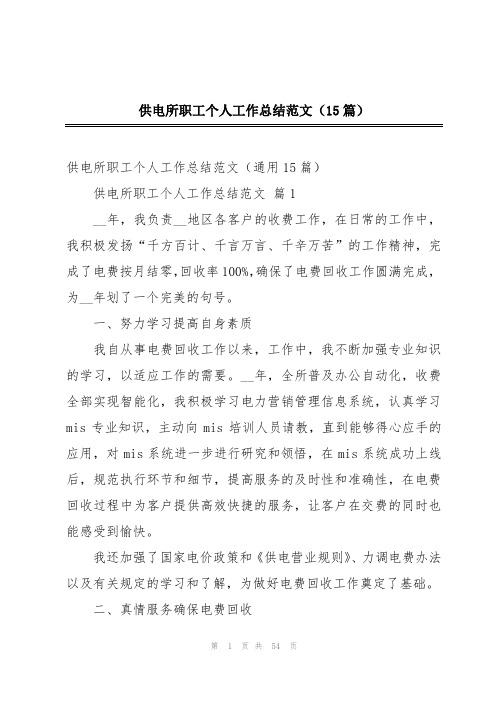 供电所职工个人工作总结范文（15篇）

供电所职工个人工作总结范文（通用15篇）

供电所职工个人工作总结范文 篇1

__年，我负责__地区各客户的收费工作，在日常的工作中，我积极发扬“千方百计、千言万言、千辛万苦”的工作精神，完成了电费按月结零，回收率100%，确保了电费回收工作圆满完成，为__年划了一个完美的句号。

一、努力学习提高自身素质

我自从事电费回收工作以来，工作中，我不断加强专业知识的学习，以适应工作的需要。__年，全所普及办公自动化，收费全部实现智能化，我积极学习电力营销管理信息系统，认真学习mis专业知识，主动向mis培训人员请教，直到能够得心应手的应用，对mis系统进一步进行研究和领悟，在mis系统成功上线后，规范执行环节和细节，提高服务的及时性和准确性，在电费回收过程中为客户提供高效快捷的服务，让客户在交费的同时也能感受到愉快。

我还加强了国家电价政策和《供电营业规则》、力调电费办法以及有关规定的学习和了解，为做好电费回收工作奠定了基础。

二、真情服务确保电费回收

第 1 页 共 54 页